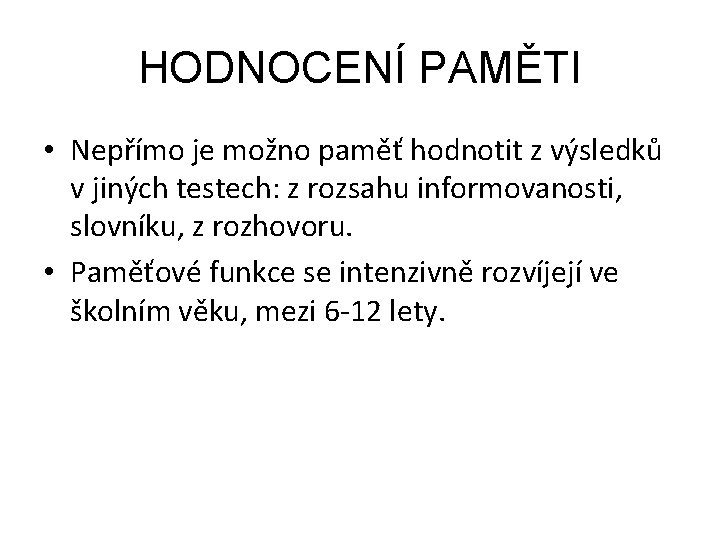 HODNOCENÍ PAMĚTI

• Nepřímo je možno paměť hodnotit z výsledků v jiných testech: z rozsahu informovanosti, slovníku, z rozhovoru.
• Paměťové funkce se intenzivně rozvíjejí ve školním věku, mezi 6-12 lety.